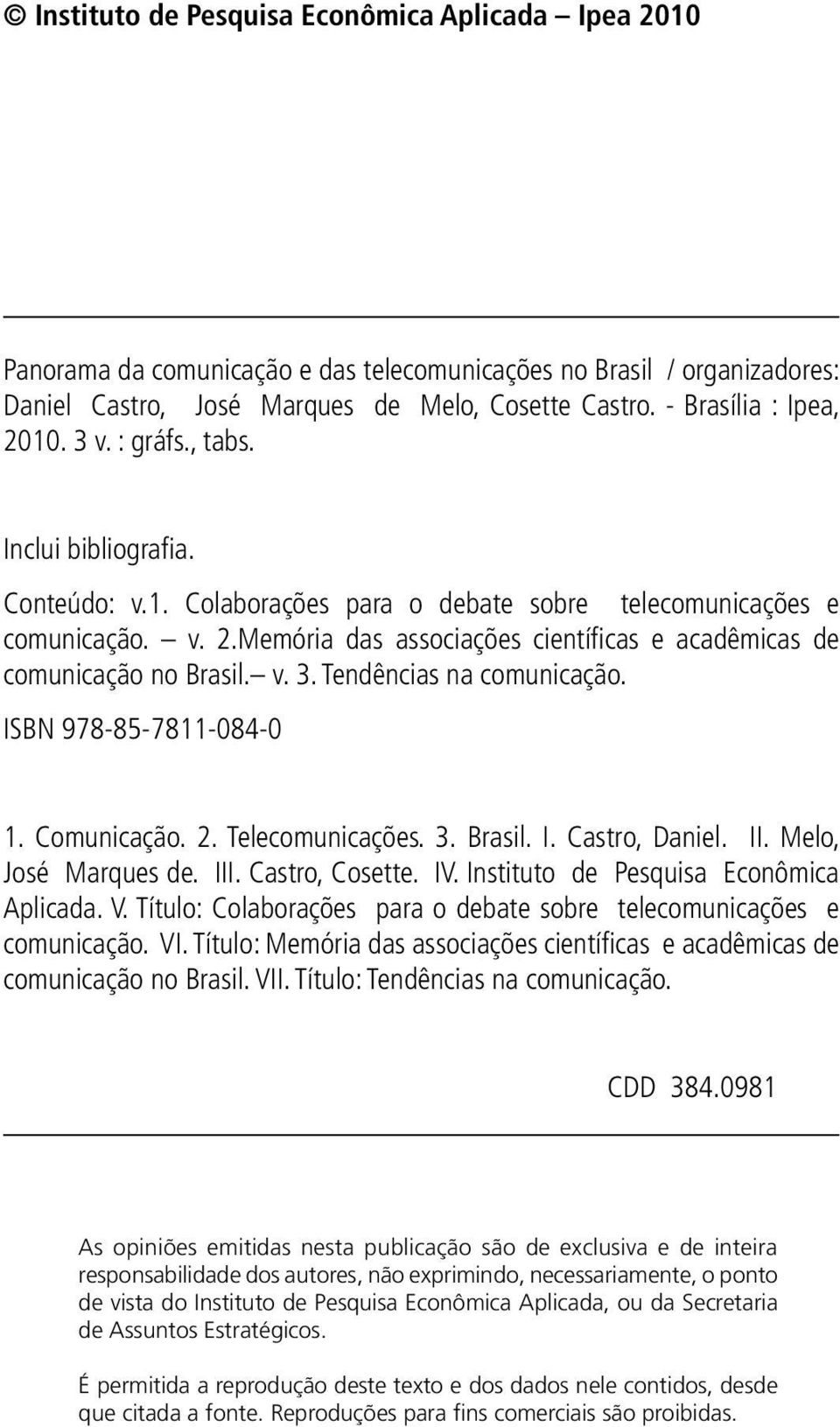 © Instituto de Pesquisa Econômica Aplicada – Ipea 2010

Panorama da comunicação e das telecomunicações no Brasil / organizadores: Daniel Castro, José Marques de Melo, Cosette Castro. - Brasília : Ipea, 2010. 3 v. : gráfs., tabs.

Inclui bibliografia.

Conteúdo: v.1. Colaborações para o debate sobre telecomunicações e comunicação. — v. 2.Memória das associações científicas e acadêmicas de comunicação no Brasil.— v. 3. Tendências na comunicação.

ISBN 978-85-7811-084-0

1. Comunicação. 2. Telecomunicações. 3. Brasil. I. Castro, Daniel. II. Melo, José Marques de. III. Castro, Cosette. IV. Instituto de Pesquisa Econômica Aplicada. V. Título: Colaborações para o debate sobre telecomunicações e comunicação. VI. Título: Memória das associações científicas e acadêmicas de comunicação no Brasil. VII. Título: Tendências na comunicação.

CDD 384.0981

As opiniões emitidas nesta publicação são de exclusiva e de inteira responsabilidade dos autores, não exprimindo, necessariamente, o ponto de vista do Instituto de Pesquisa Econômica Aplicada, ou da Secretaria de Assuntos Estratégicos.

É permitida a reprodução deste texto e dos dados nele contidos, desde que citada a fonte. Reproduções para fins comerciais são proibidas.